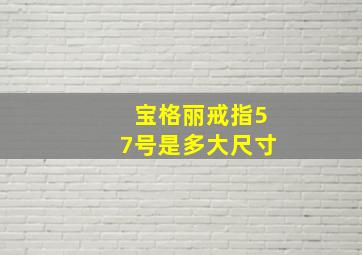 宝格丽戒指57号是多大尺寸